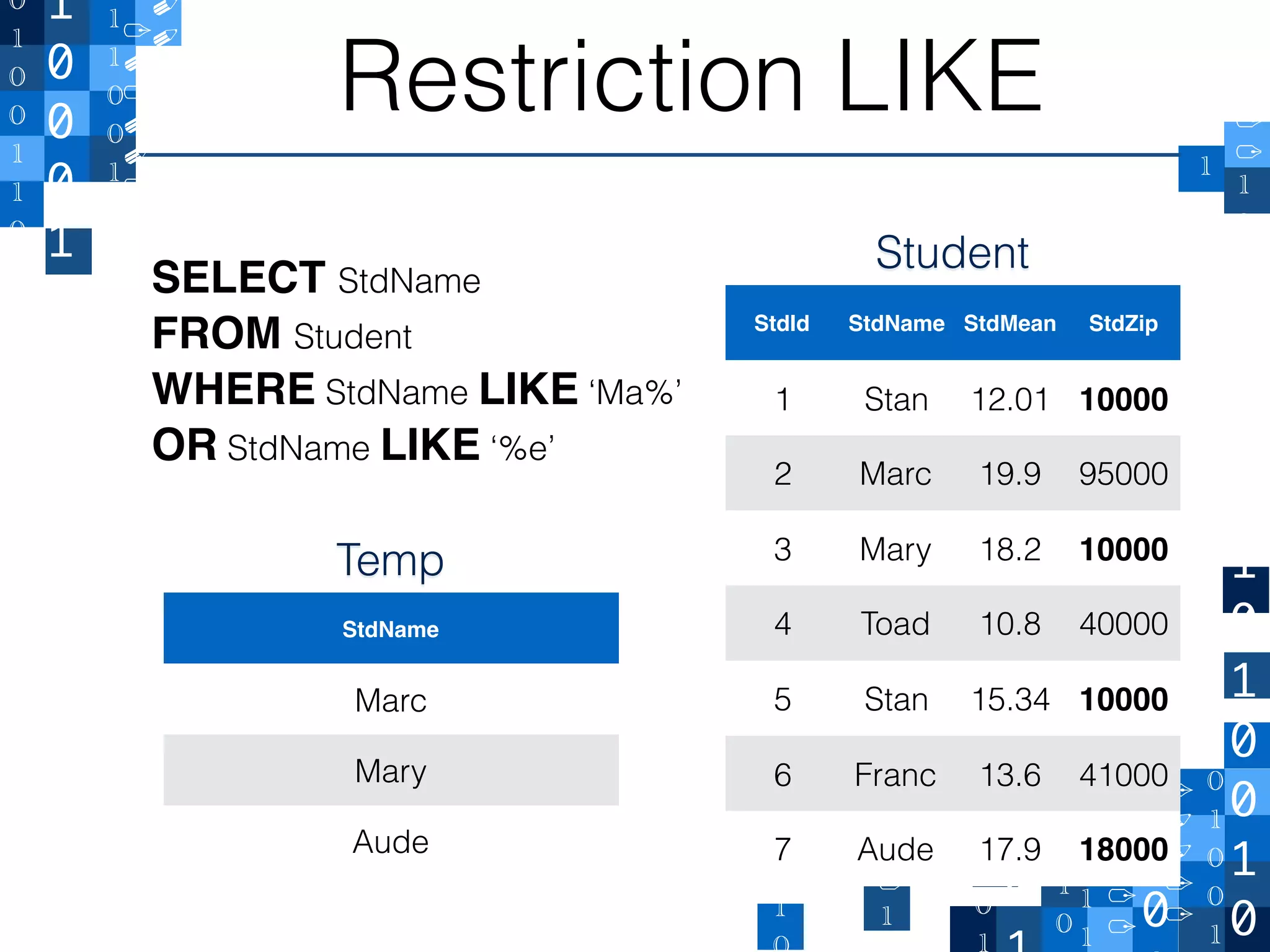 Restriction LIKE

SELECT StdName
FROM Student
WHERE StdName LIKE 'Ma%'
OR StdName LIKE '%e'

Temp

| StdName |
|---|
| Marc |
| Mary |
| Aude |

Student

| StdId | StdName | StdMean | StdZip |
|---|---|---|---|
| 1 | Stan | 12.01 | 10000 |
| 2 | Marc | 19.9 | 95000 |
| 3 | Mary | 18.2 | 10000 |
| 4 | Toad | 10.8 | 40000 |
| 5 | Stan | 15.34 | 10000 |
| 6 | Franc | 13.6 | 41000 |
| 7 | Aude | 17.9 | 18000 |